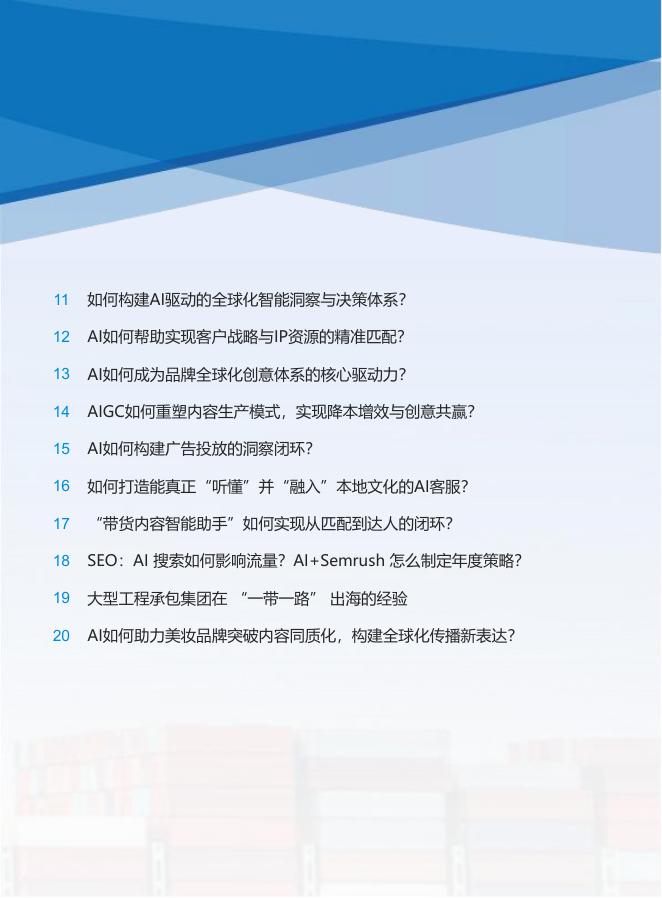 11 如何构建AI驱动的全球化智能洞察与决策体系?

12 AI如何帮助实现客户战略与IP资源的精准匹配?

13 AI如何成为品牌全球化创意体系的核心驱动力?

14 AIGC如何重塑内容生产模式,实现降本增效与创意共赢?

15 AI如何构建广告投放的洞察闭环?

16 如何打造能真正“听懂”并“融入”本地文化的AI客服?

17 “带货内容智能助手”如何实现从匹配到达人的闭环?

18 SEO:AI 搜索如何影响流量?AI+Semrush 怎么制定年度策略?

19 大型工程承包集团在 “一带一路” 出海的经验

20 AI如何助力美妆品牌突破内容同质化,构建全球化传播新表达?